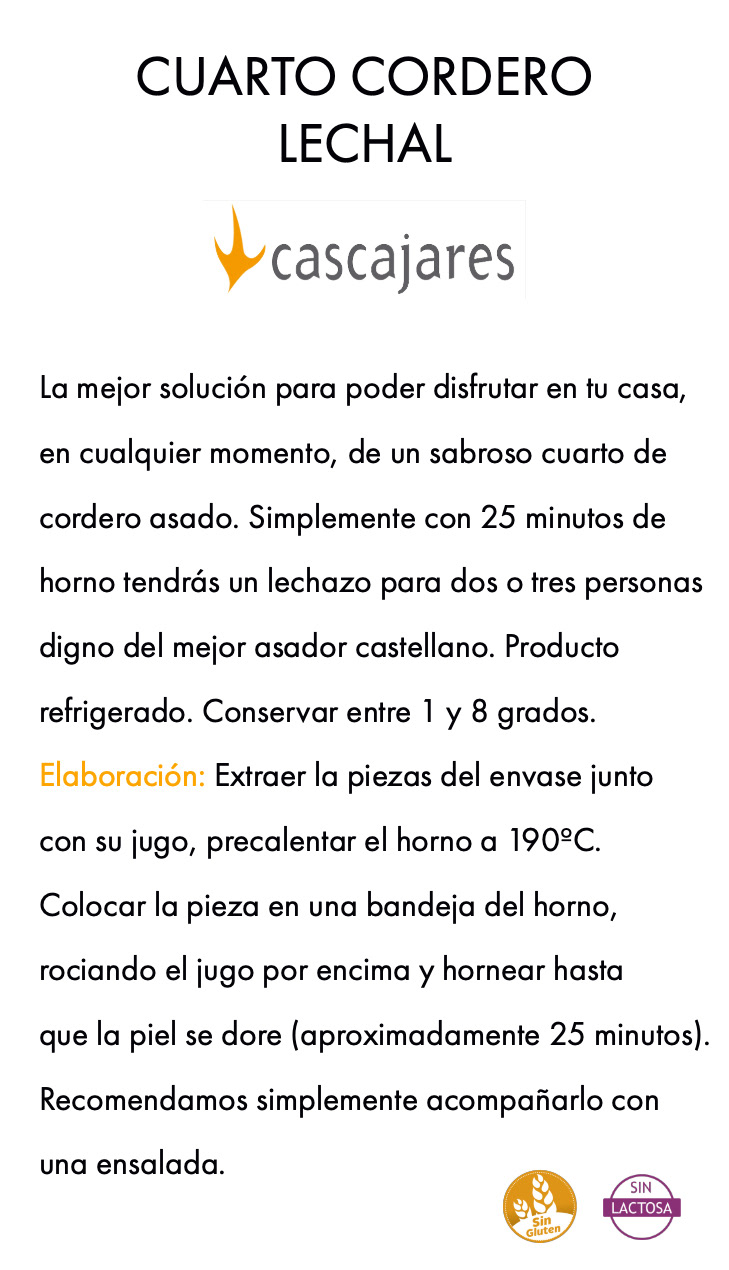 CUARTO CORDERO
LECHAL

cascajares

La mejor solución para poder disfrutar en tu casa, en cualquier momento, de un sabroso cuarto de cordero asado. Simplemente con 25 minutos de horno tendrás un lechazo para dos o tres personas digno del mejor asador castellano. Producto refrigerado. Conservar entre 1 y 8 grados.

Elaboración: Extraer la piezas del envase junto con su jugo, precalentar el horno a 190ºC. Colocar la pieza en una bandeja del horno, rociando el jugo por encima y hornear hasta que la piel se dore (aproximadamente 25 minutos). Recomendamos simplemente acompañarlo con una ensalada.

Sin Gluten

SIN
LACTOSA